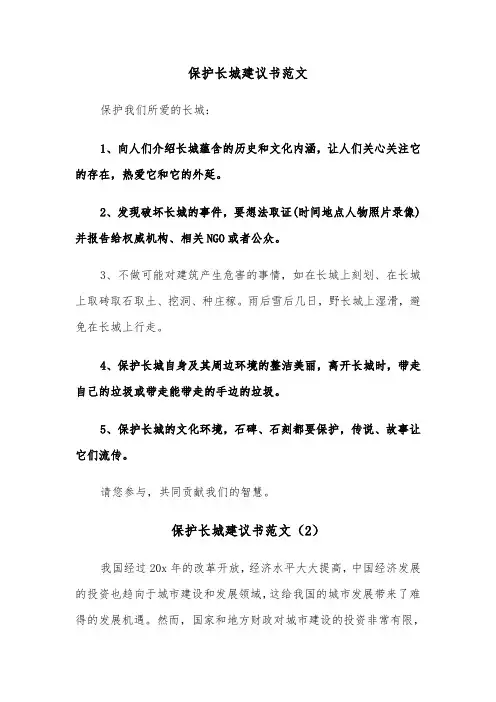 保护长城建议书范文

保护我们所爱的长城：

1、向人们介绍长城蕴含的历史和文化内涵，让人们关心关注它的存在，热爱它和它的外延。

2、发现破坏长城的事件，要想法取证(时间地点人物照片录像)并报告给权威机构、相关NGO或者公众。

3、不做可能对建筑产生危害的事情，如在长城上刻划、在长城上取砖取石取土、挖洞、种庄稼。雨后雪后几日，野长城上湿滑，避免在长城上行走。

4、保护长城自身及其周边环境的整洁美丽，离开长城时，带走自己的垃圾或带走能带走的手边的垃圾。

5、保护长城的文化环境，石碑、石刻都要保护，传说、故事让它们流传。

请您参与，共同贡献我们的智慧。

保护长城建议书范文（2）

我国经过20x年的改革开放，经济水平大大提高，中国经济发展的投资也趋向于城市建设和发展领域，这给我国的城市发展带来了难得的发展机遇。然而，国家和地方财政对城市建设的投资非常有限，